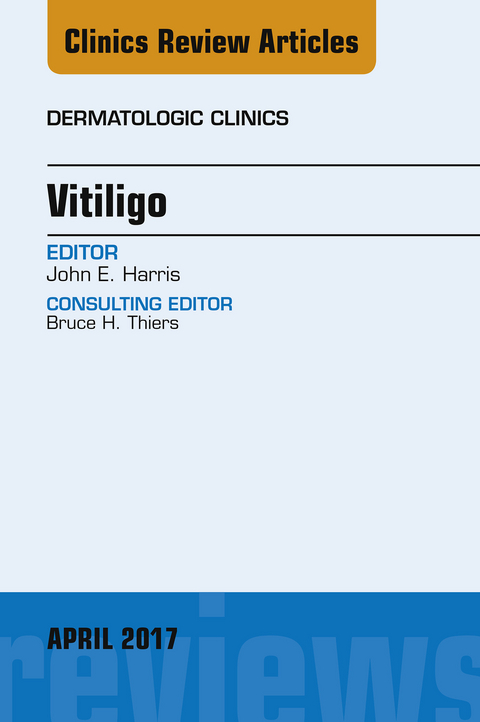 Clinics Review Articles

DERMATOLOGIC CLINICS

Vitiligo

EDITOR
John E. Harris

CONSULTING EDITOR
Bruce H. Thiers

APRIL 2017

reviews